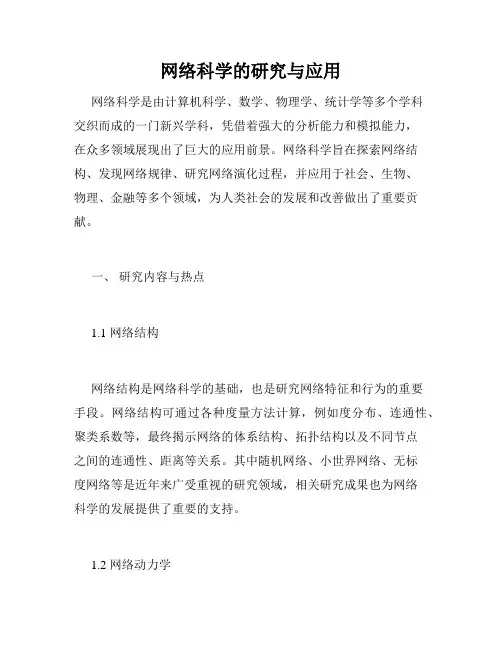 网络科学的研究与应用

网络科学是由计算机科学、数学、物理学、统计学等多个学科交织而成的一门新兴学科，凭借着强大的分析能力和模拟能力，在众多领域展现出了巨大的应用前景。网络科学旨在探索网络结构、发现网络规律、研究网络演化过程，并应用于社会、生物、物理、金融等多个领域，为人类社会的发展和改善做出了重要贡献。

一、 研究内容与热点

1.1 网络结构

网络结构是网络科学的基础，也是研究网络特征和行为的重要手段。网络结构可通过各种度量方法计算，例如度分布、连通性、聚类系数等，最终揭示网络的体系结构、拓扑结构以及不同节点之间的连通性、距离等关系。其中随机网络、小世界网络、无标度网络等是近年来广受重视的研究领域，相关研究成果也为网络科学的发展提供了重要的支持。

1.2 网络动力学